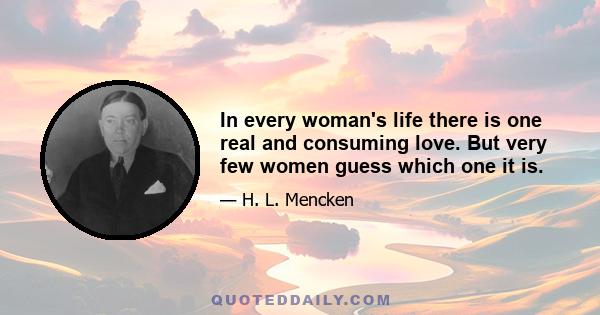 In every woman's life there is one real and consuming love. But very few women guess which one it is.

— H. L. Mencken

QUOTEDDAILY.COM